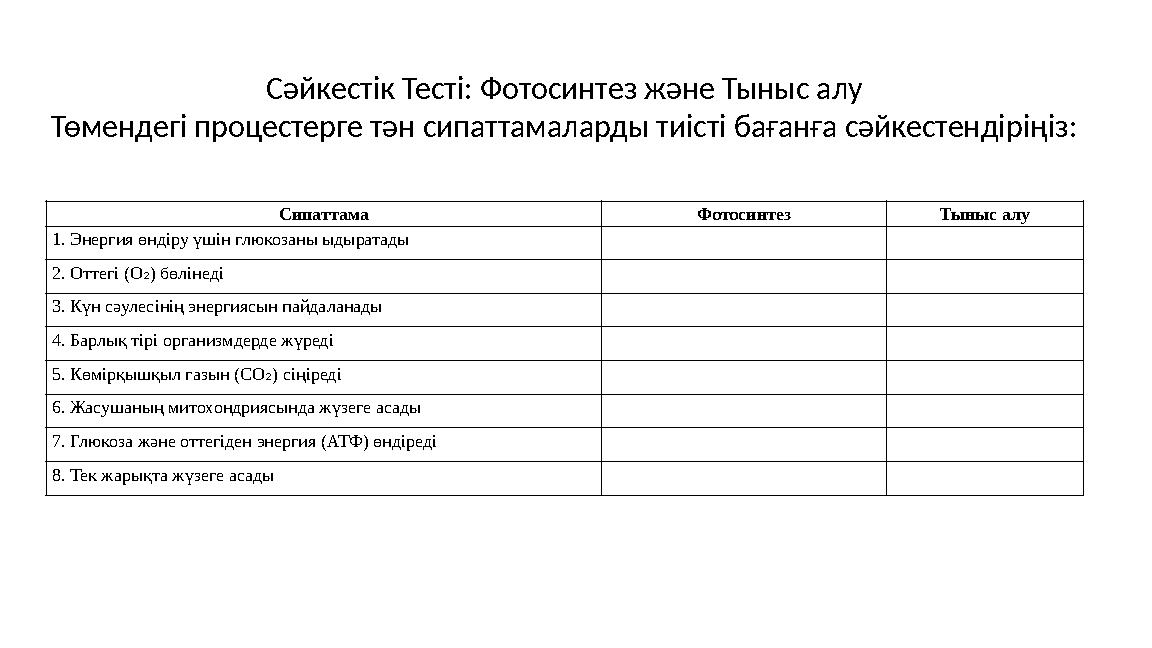 Сәйкестік Тесті: Фотосинтез және Тыныс алу
Төмендегі процестерге тән сипаттамаларды тиісті бағанға сәйкестендіріңіз:

| Сипаттама | Фотосинтез | Тыныс алу |
|---|---|---|
| 1. Энергия өндіру үшін глюкозаны ыдыратады | | |
| 2. Оттегі ($O_2$) бөлінеді | | |
| 3. Күн сәулесінің энергиясын пайдаланады | | |
| 4. Барлық тірі организмдерде жүреді | | |
| 5. Көмірқышқыл газын ($CO_2$) сіңіреді | | |
| 6. Жасушаның митохондриясында жүзеге асады | | |
| 7. Глюкоза және оттегіден энергия (АТФ) өндіреді | | |
| 8. Тек жарықта жүзеге асады | | |